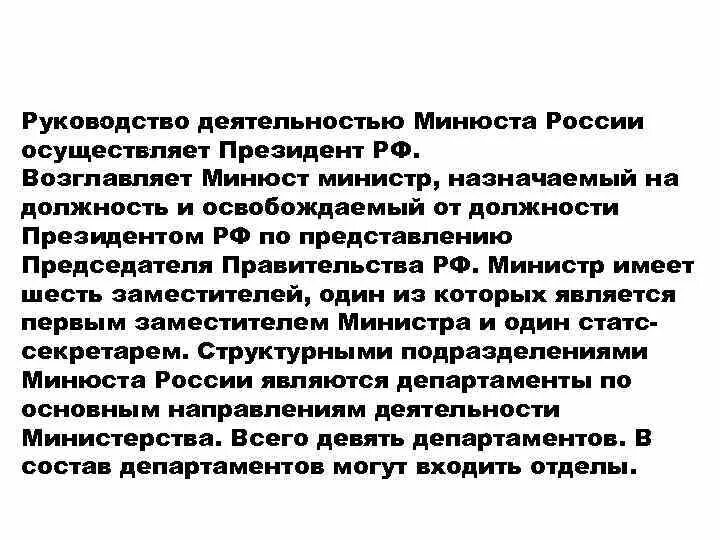 Руководство деятельностью Минюста России осуществляет Президент РФ.
Возглавляет Минюст министр, назначаемый на должность и освобождаемый от должности Президентом РФ по представлению Председателя Правительства РФ. Министр имеет шесть заместителей, один из которых является первым заместителем Министра и один статс-секретарем. Структурными подразделениями Минюста России являются департаменты по основным направлениям деятельности Министерства. Всего девять департаментов. В состав департаментов могут входить отделы.